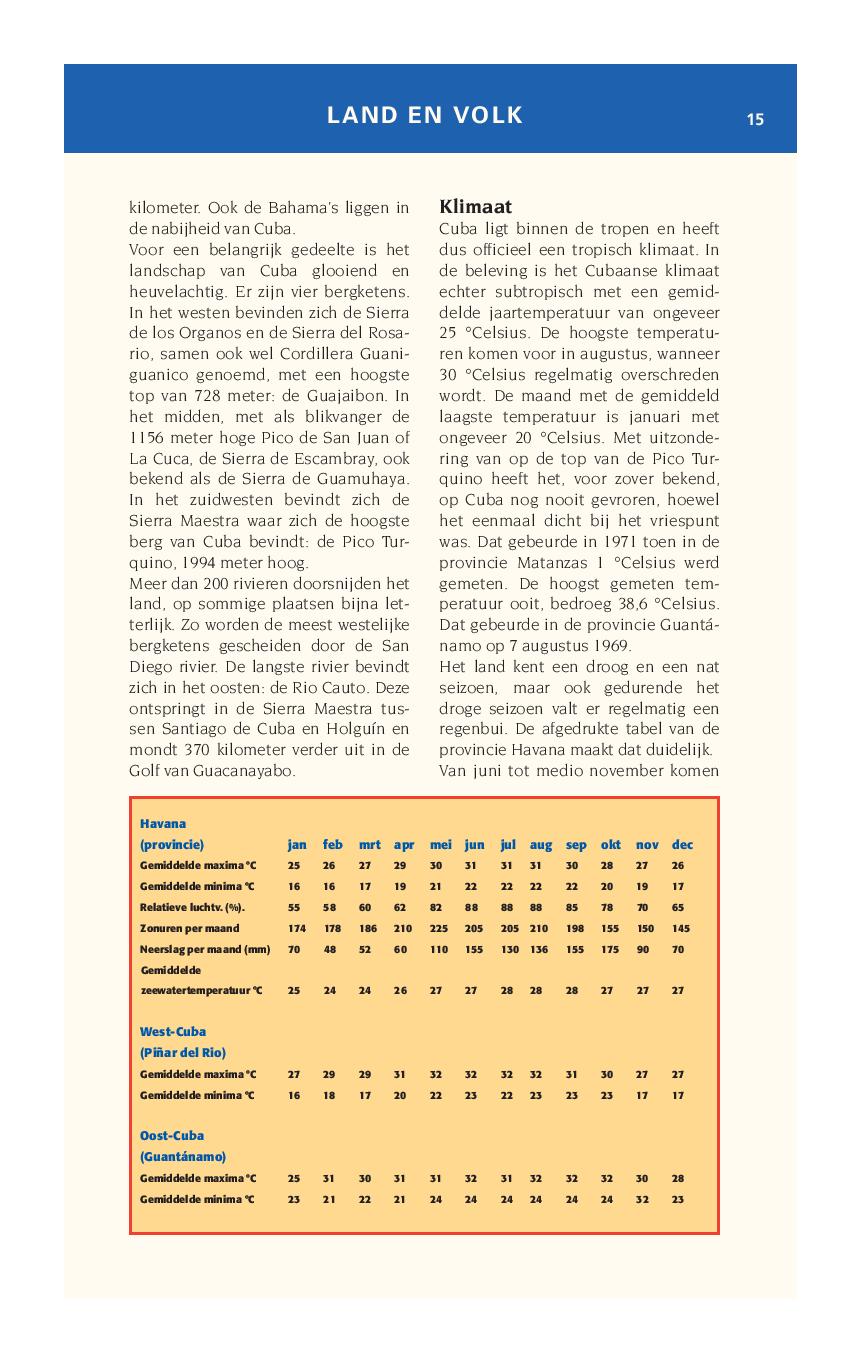 LAND EN VOLK 15

kilometer. Ook de Bahama's liggen in de nabijheid van Cuba.
Voor een belangrijk gedeelte is het landschap van Cuba glooiend en heuvelachtig. Er zijn vier bergketens. In het westen bevinden zich de Sierra de los Organos en de Sierra del Rosario, samen ook wel Cordillera Guaniguanico genoemd, met een hoogste top van 728 meter: de Guajaibon. In het midden, met als blikvanger de 1156 meter hoge Pico de San Juan of La Cuca, de Sierra de Escambray, ook bekend als de Sierra de Guamuhaya. In het zuidwesten bevindt zich de Sierra Maestra waar zich de hoogste berg van Cuba bevindt: de Pico Turquino, 1994 meter hoog.
Meer dan 200 rivieren doorsnijden het land, op sommige plaatsen bijna letterlijk. Zo worden de meest westelijke bergketens gescheiden door de San Diego rivier. De langste rivier bevindt zich in het oosten: de Rio Cauto. Deze ontspringt in de Sierra Maestra tussen Santiago de Cuba en Holguín en mondt 370 kilometer verder uit in de Golf van Guacanayabo.

Klimaat
Cuba ligt binnen de tropen en heeft dus officieel een tropisch klimaat. In de beleving is het Cubaanse klimaat echter subtropisch met een gemiddelde jaartemperatuur van ongeveer 25 °Celsius. De hoogste temperaturen komen voor in augustus, wanneer 30 °Celsius regelmatig overschreden wordt. De maand met de gemiddeld laagste temperatuur is januari met ongeveer 20 °Celsius. Met uitzondering van op de top van de Pico Turquino heeft het, voor zover bekend, op Cuba nog nooit gevroren, hoewel het eenmaal dicht bij het vriespunt was. Dat gebeurde in 1971 toen in de provincie Matanzas 1 °Celsius werd gemeten. De hoogst gemeten temperatuur ooit, bedroeg 38,6 °Celsius. Dat gebeurde in de provincie Guantánamo op 7 augustus 1969.
Het land kent een droog en een nat seizoen, maar ook gedurende het droge seizoen valt er regelmatig een regenbui. De afgedrukte tabel van de provincie Havana maakt dat duidelijk.
Van juni tot medio november komen

| Havana (provincie) | jan | feb | mrt | apr | mei | jun | jul | aug | sep | okt | nov | dec |
|---|---|---|---|---|---|---|---|---|---|---|---|---|
| Gemiddelde maxima °C | 25 | 26 | 27 | 29 | 30 | 31 | 31 | 31 | 30 | 28 | 27 | 26 |
| Gemiddelde minima °C | 16 | 16 | 17 | 19 | 21 | 22 | 22 | 22 | 22 | 20 | 19 | 17 |
| Relatieve luchtv. (%). | 55 | 58 | 60 | 62 | 82 | 88 | 88 | 88 | 85 | 78 | 70 | 65 |
| Zonuren per maand | 174 | 178 | 186 | 210 | 225 | 205 | 205 | 210 | 198 | 155 | 150 | 145 |
| Neerslag per maand (mm) | 70 | 48 | 52 | 60 | 110 | 155 | 130 | 136 | 155 | 175 | 90 | 70 |
| Gemiddelde zeewatertemperatuur °C | 25 | 24 | 24 | 26 | 27 | 27 | 28 | 28 | 28 | 27 | 27 | 27 |
| West-Cuba (Piñar del Rio) | | | | | | | | | | | | |
| Gemiddelde maxima °C | 27 | 29 | 29 | 31 | 32 | 32 | 32 | 32 | 31 | 30 | 27 | 27 |
| Gemiddelde minima °C | 16 | 18 | 17 | 20 | 22 | 23 | 22 | 23 | 23 | 23 | 17 | 17 |
| Oost-Cuba (Guantánamo) | | | | | | | | | | | | |
| Gemiddelde maxima °C | 25 | 31 | 30 | 31 | 31 | 32 | 31 | 32 | 32 | 32 | 30 | 28 |
| Gemiddelde minima °C | 23 | 21 | 22 | 21 | 24 | 24 | 24 | 24 | 24 | 24 | 32 | 23 |